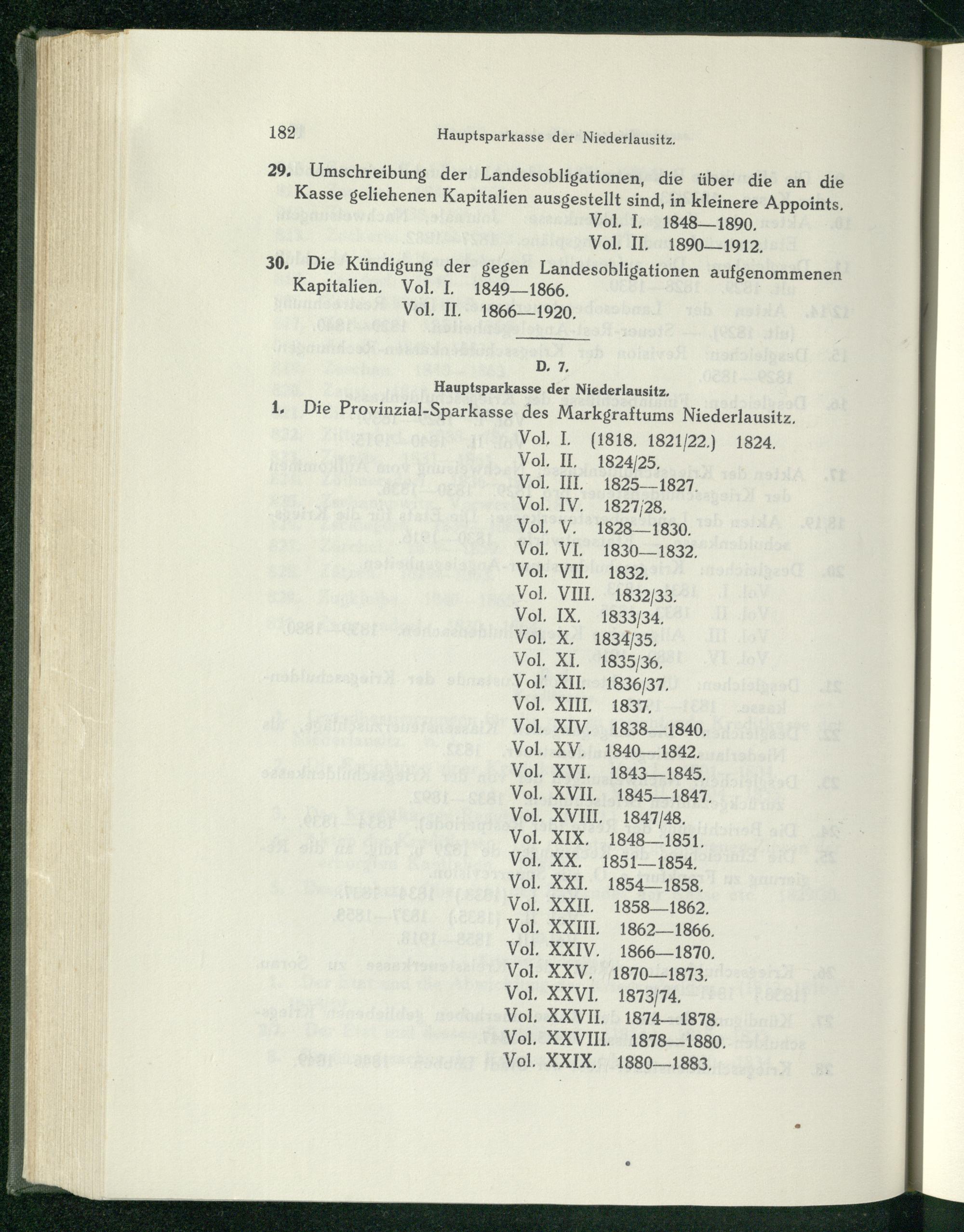 182 Hauptsparkasse der Niederlausitz.

29. Umschreibung der Landesobligationen, die über die an die Kasse geliehenen Kapitalien ausgestellt sind, in kleinere Appoints.
Vol. I. 1848—1890.
Vol. II. 1890—1912.

30. Die Kündigung der gegen Landesobligationen aufgenommenen Kapitalien. Vol. I. 1849—1866.
Vol. II. 1866—1920.

D. 7.
Hauptsparkasse der Niederlausitz.

1. Die Provinzial-Sparkasse des Markgraftums Niederlausitz.
Vol. I. (1818. 1821/22.) 1824.
Vol. II. 1824/25.
Vol. III. 1825—1827.
Vol. IV. 1827/28.
Vol. V. 1828—1830.
Vol. VI. 1830—1832.
Vol. VII. 1832.
Vol. VIII. 1832/33.
Vol. IX. 1833/34.
Vol. X. 1834/35.
Vol. XI. 1835/36.
Vol. XII. 1836/37.
Vol. XIII. 1837.
Vol. XIV. 1838—1840.
Vol. XV. 1840—1842.
Vol. XVI. 1843—1845.
Vol. XVII. 1845—1847.
Vol. XVIII. 1847/48.
Vol. XIX. 1848—1851.
Vol. XX. 1851—1854.
Vol. XXI. 1854—1858.
Vol. XXII. 1858—1862.
Vol. XXIII. 1862—1866.
Vol. XXIV. 1866—1870.
Vol. XXV. 1870—1873.
Vol. XXVI. 1873/74.
Vol. XXVII. 1874—1878.
Vol. XXVIII. 1878—1880.
Vol. XXIX. 1880—1883.